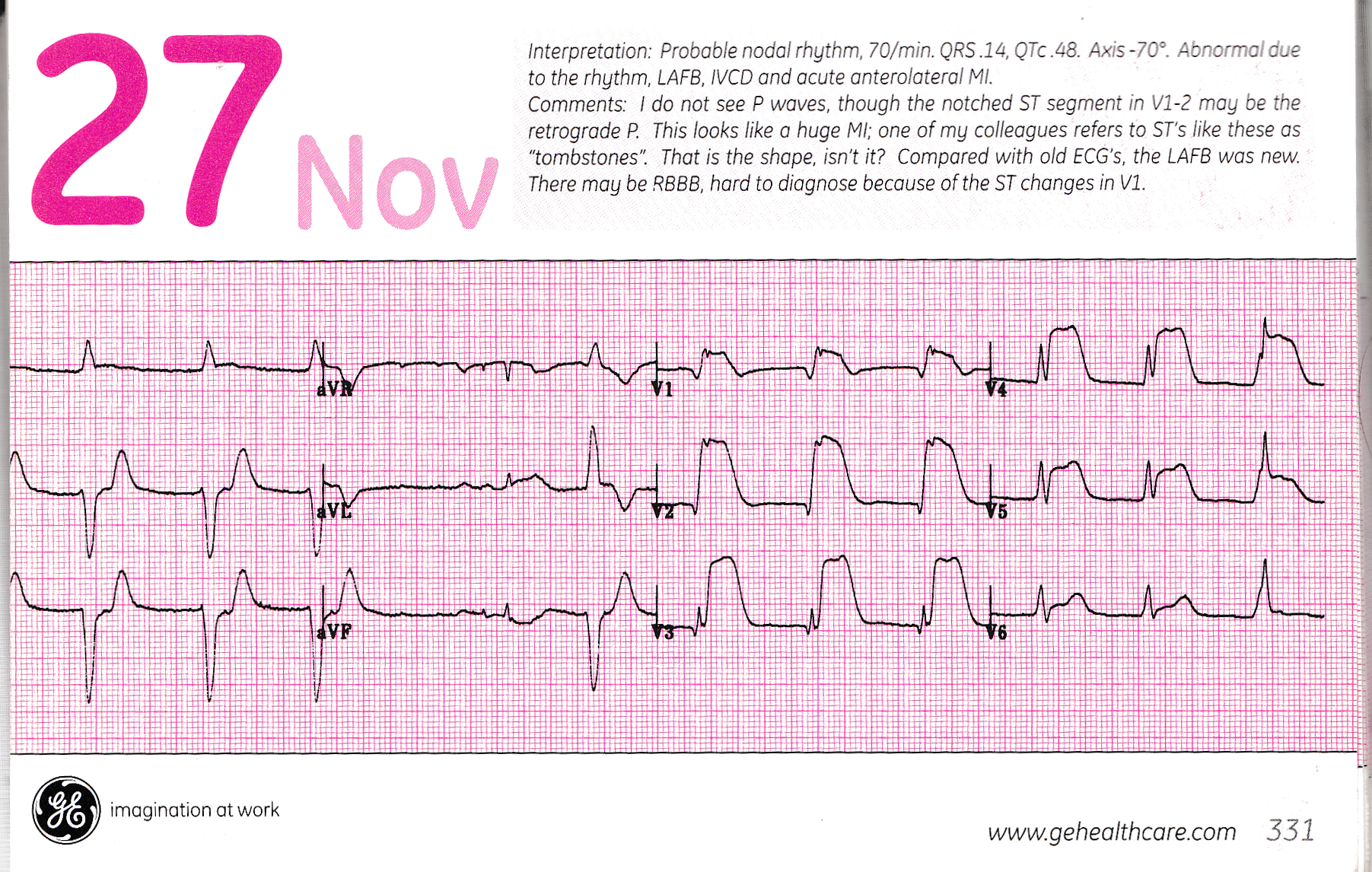 27 Nov

Interpretation: Probable nodal rhythm, 70/min. QRS .14, QTc .48. Axis -70°. Abnormal due to the rhythm, LAFB, IVCD and acute anterolateral MI.
Comments: I do not see P waves, though the notched ST segment in V1-2 may be the retrograde P. This looks like a huge MI; one of my colleagues refers to ST's like these as "tombstones". That is the shape, isn't it? Compared with old ECG's, the LAFB was new. There may be RBBB, hard to diagnose because of the ST changes in V1.

aVR
V1
V4
aVL
V2
V5
aVF
V3
V6

imagination at work

www.gehealthcare.com 331